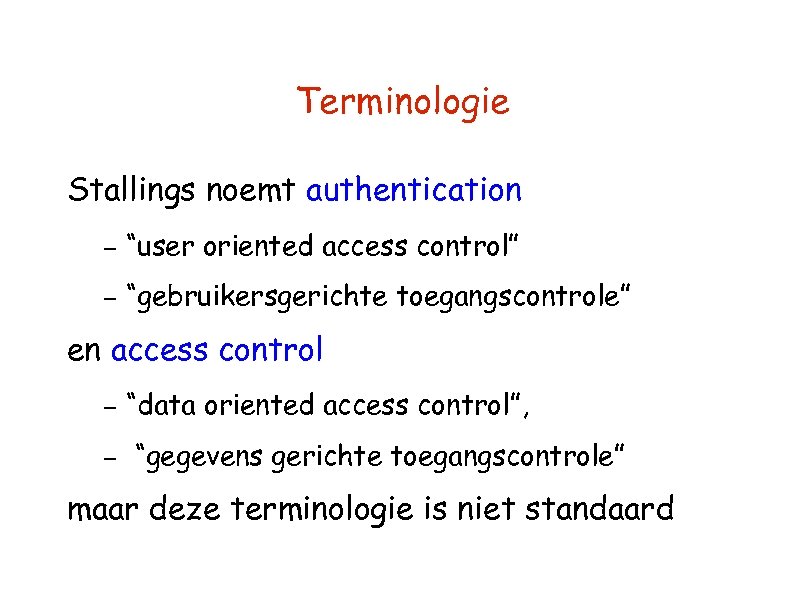 Terminologie

Stallings noemt authentication

– “user oriented access control”

– “gebruikersgerichte toegangscontrole”

en access control

– “data oriented access control”,

– “gegevens gerichte toegangscontrole”

maar deze terminologie is niet standaard